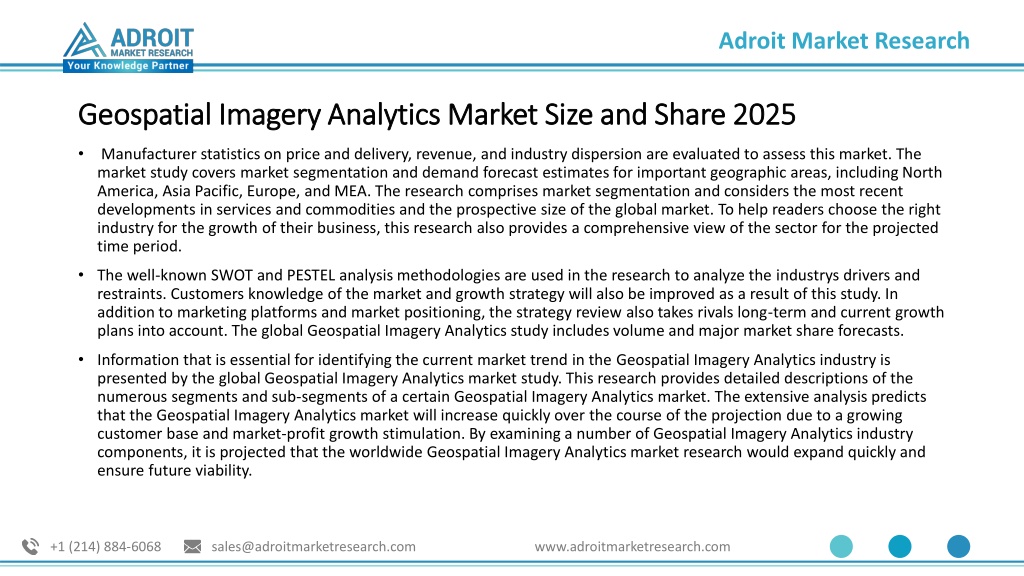 ADROIT
MARKET RESEARCH
Your Knowledge Partner

Adroit Market Research

Geospatial Imagery Analytics Market Size and Share 2025

• Manufacturer statistics on price and delivery, revenue, and industry dispersion are evaluated to assess this market. The market study covers market segmentation and demand forecast estimates for important geographic areas, including North America, Asia Pacific, Europe, and MEA. The research comprises market segmentation and considers the most recent developments in services and commodities and the prospective size of the global market. To help readers choose the right industry for the growth of their business, this research also provides a comprehensive view of the sector for the projected time period.

• The well-known SWOT and PESTEL analysis methodologies are used in the research to analyze the industrys drivers and restraints. Customers knowledge of the market and growth strategy will also be improved as a result of this study. In addition to marketing platforms and market positioning, the strategy review also takes rivals long-term and current growth plans into account. The global Geospatial Imagery Analytics study includes volume and major market share forecasts.

• Information that is essential for identifying the current market trend in the Geospatial Imagery Analytics industry is presented by the global Geospatial Imagery Analytics market study. This research provides detailed descriptions of the numerous segments and sub-segments of a certain Geospatial Imagery Analytics market. The extensive analysis predicts that the Geospatial Imagery Analytics market will increase quickly over the course of the projection due to a growing customer base and market-profit growth stimulation. By examining a number of Geospatial Imagery Analytics industry components, it is projected that the worldwide Geospatial Imagery Analytics market research would expand quickly and ensure future viability.

+1 (214) 884-6068 sales@adroitmarketresearch.com www.adroitmarketresearch.com